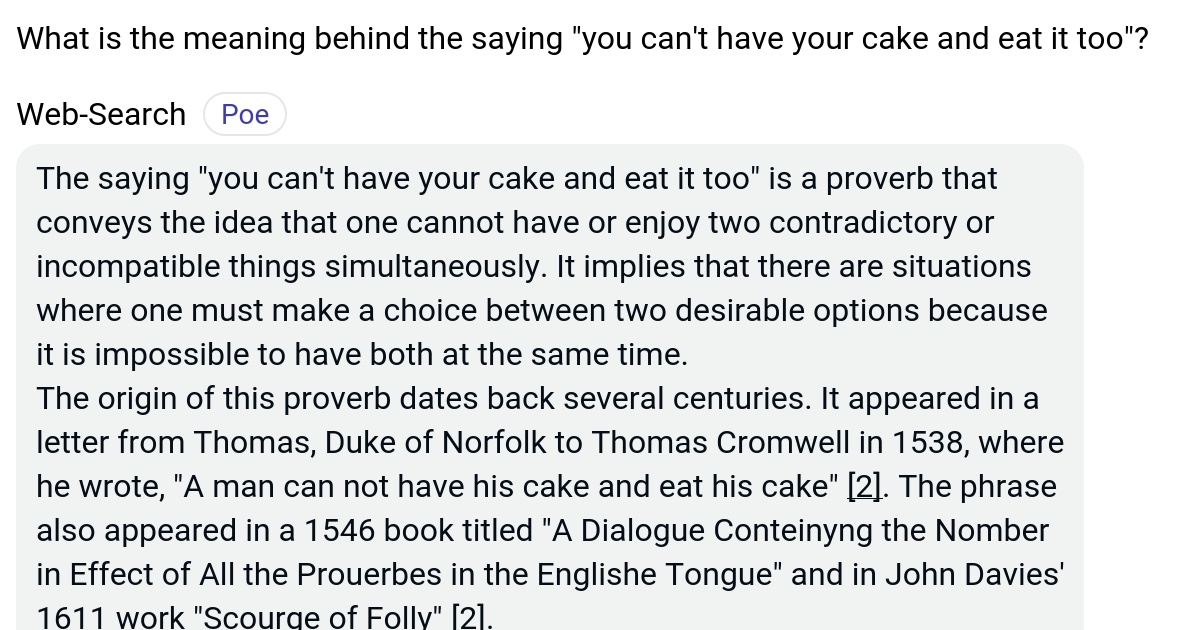 What is the meaning behind the saying "you can't have your cake and eat it too"?

Web-Search Poe

The saying "you can't have your cake and eat it too" is a proverb that conveys the idea that one cannot have or enjoy two contradictory or incompatible things simultaneously. It implies that there are situations where one must make a choice between two desirable options because it is impossible to have both at the same time.
The origin of this proverb dates back several centuries. It appeared in a letter from Thomas, Duke of Norfolk to Thomas Cromwell in 1538, where he wrote, "A man can not have his cake and eat his cake" [2]. The phrase also appeared in a 1546 book titled "A Dialogue Conteinyng the Nomber in Effect of All the Prouerbes in the Englishe Tongue" and in John Davies' 1611 work "Scourge of Folly" [2].